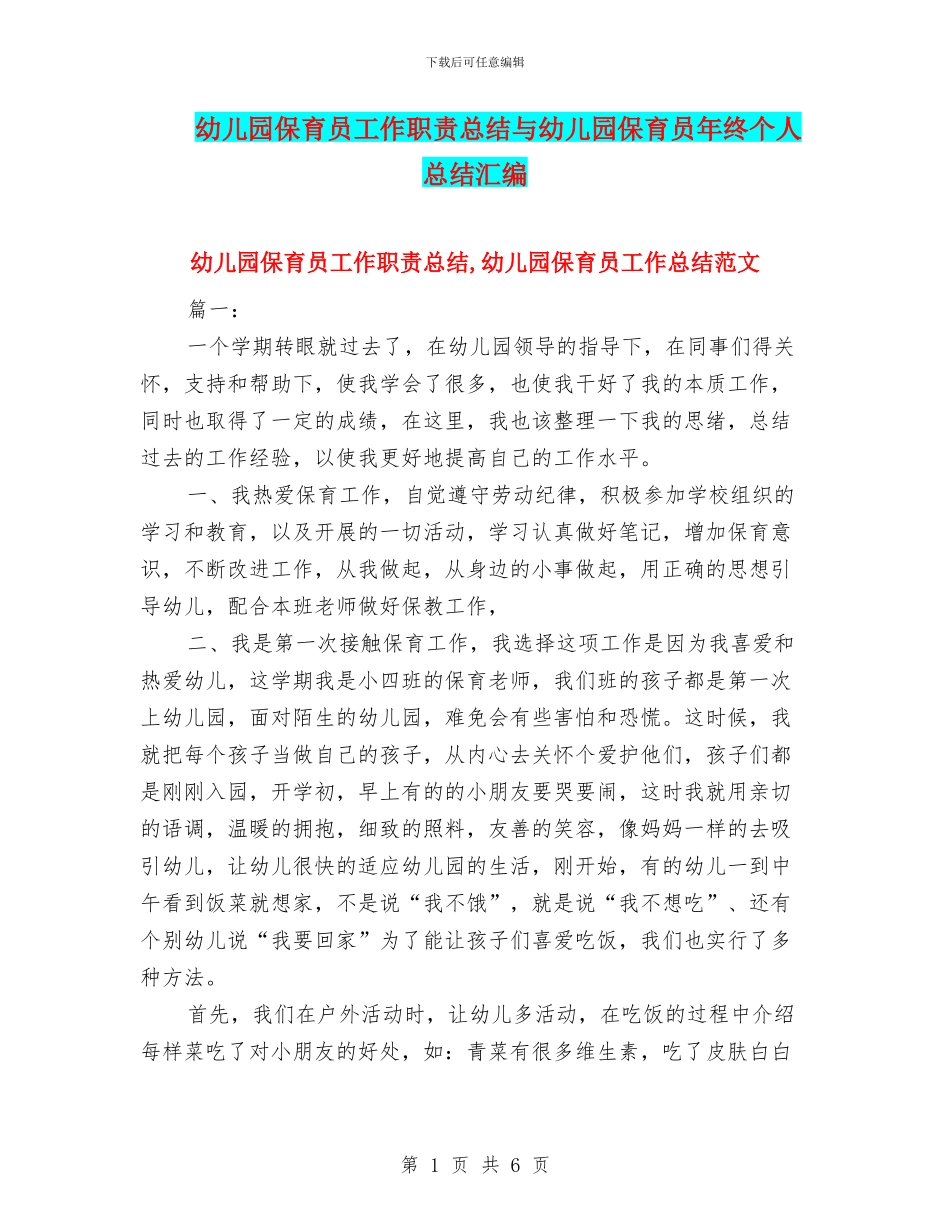 下载后可任意编辑

幼儿园保育员工作职责总结与幼儿园保育员年终个人总结汇编

幼儿园保育员工作职责总结,幼儿园保育员工作总结范文

篇一：

一个学期转眼就过去了，在幼儿园领导的指导下，在同事们得关怀，支持和帮助下，使我学会了很多，也使我干好了我的本质工作，同时也取得了一定的成绩，在这里，我也该整理一下我的思绪，总结过去的工作经验，以使我更好地提高自己的工作水平。

一、我热爱保育工作，自觉遵守劳动纪律，积极参加学校组织的学习和教育，以及开展的一切活动，学习认真做好笔记，增加保育意识，不断改进工作，从我做起，从身边的小事做起，用正确的思想引导幼儿，配合本班老师做好保教工作，

二、我是第一次接触保育工作，我选择这项工作是因为我喜爱和热爱幼儿，这学期我是小四班的保育老师，我们班的孩子都是第一次上幼儿园，面对陌生的幼儿园，难免会有些害怕和恐慌。这时候，我就把每个孩子当做自己的孩子，从内心去关怀个爱护他们，孩子们都是刚刚入园，开学初，早上有的的小朋友要哭要闹，这时我就用亲切的语调，温暖的拥抱，细致的照料，友善的笑容，像妈妈一样的去吸引幼儿，让幼儿很快的适应幼儿园的生活，刚开始，有的幼儿一到中午看到饭菜就想家，不是说“我不饿”，就是说“我不想吃”、还有个别幼儿说“我要回家”为了能让孩子们喜爱吃饭，我们也实行了多种方法。

首先，我们在户外活动时，让幼儿多活动，在吃饭的过程中介绍每样菜吃了对小朋友的好处，如：青菜有很多维生素，吃了皮肤白白

第 1 页 共 6 页